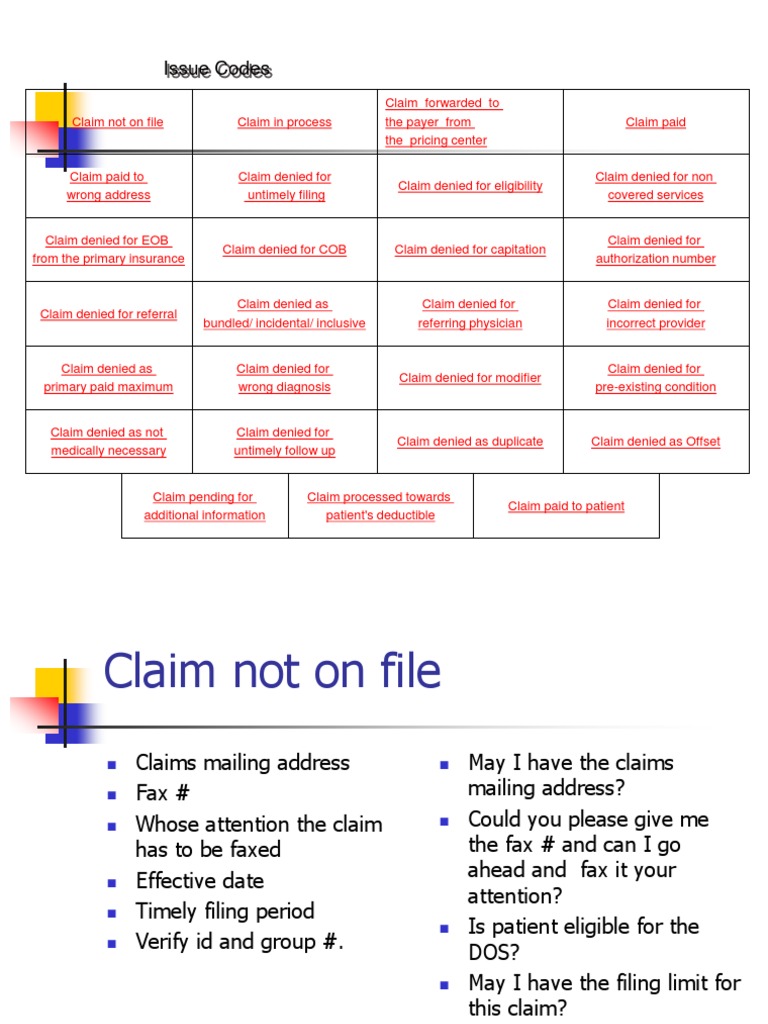 Issue Codes

| Claim not on file | Claim in process | Claim forwarded to the payer from the pricing center | Claim paid |
|---|---|---|---|
| Claim paid to wrong address | Claim denied for untimely filing | Claim denied for eligibility | Claim denied for non covered services |
| Claim denied for EOB from the primary insurance | Claim denied for COB | Claim denied for capitation | Claim denied for authorization number |
| Claim denied for referral | Claim denied as bundled/ incidental/ inclusive | Claim denied for referring physician | Claim denied for incorrect provider |
| Claim denied as primary paid maximum | Claim denied for wrong diagnosis | Claim denied for modifier | Claim denied for pre-existing condition |
| Claim denied as not medically necessary | Claim denied for untimely follow up | Claim denied as duplicate | Claim denied as Offset |

| Claim pending for additional information | Claim processed towards patient's deductible | Claim paid to patient |
|---|---|---|

Claim not on file

- Claims mailing address
- Fax #
- Whose attention the claim has to be faxed
- Effective date
- Timely filing period
- Verify id and group #.

- May I have the claims mailing address?
- Could you please give me the fax # and can I go ahead and fax it your attention?
- Is patient eligible for the DOS?
- May I have the filing limit for this claim?